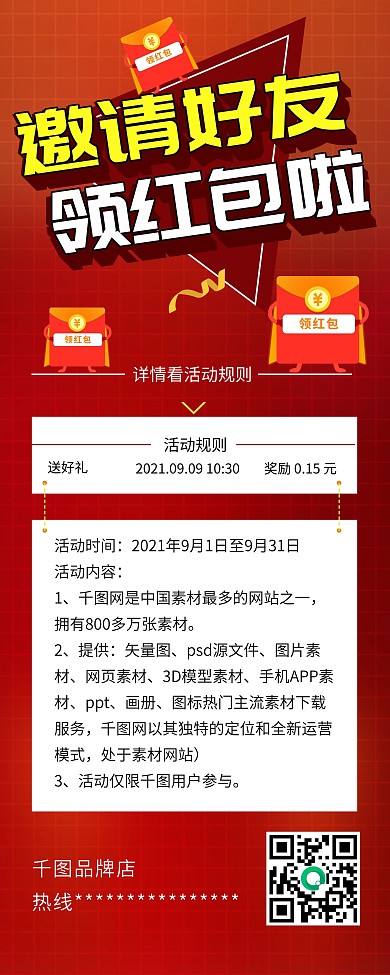 ¥
领红包

邀请好友
领红包啦

¥
领红包

¥
领红包

详情看活动规则

活动规则

送好礼 2021.09.09 10:30 奖励 0.15 元

活动时间：2021年9月1日至9月31日
活动内容：
1、千图网是中国素材最多的网站之一，拥有800多万张素材。
2、提供：矢量图、psd源文件、图片素材、网页素材、3D模型素材、手机APP素材、ppt、画册、图标热门主流素材下载服务，千图网以其独特的定位和全新运营模式，处于素材网站）
3、活动仅限千图用户参与。

千图品牌店
热线****************